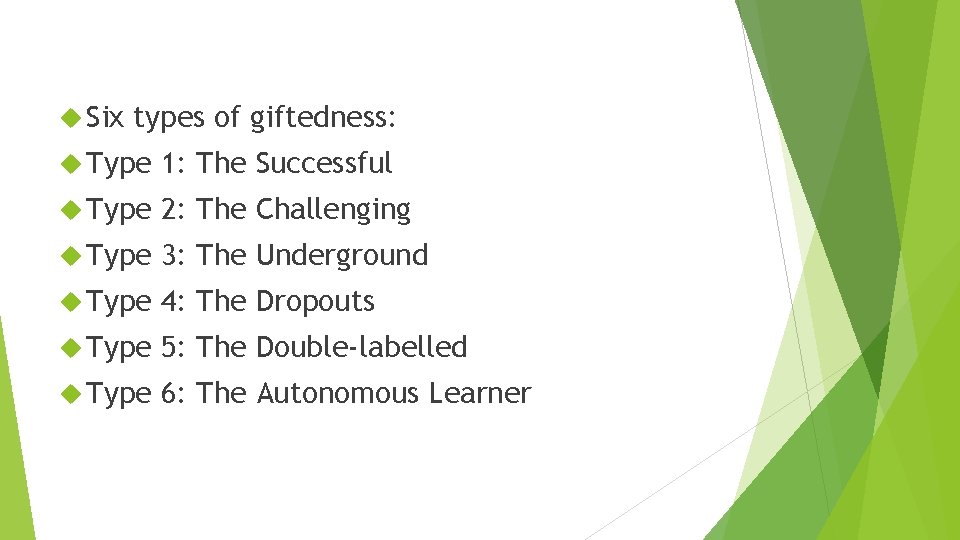 Six types of giftedness:
Type 1: The Successful
Type 2: The Challenging
Type 3: The Underground
Type 4: The Dropouts
Type 5: The Double-labelled
Type 6: The Autonomous Learner